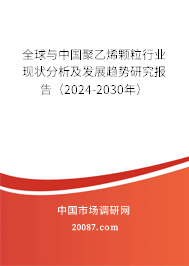 全球与中国聚乙烯颗粒行业现状分析及发展趋势研究报告（2024-2030年）

中国市场调研网

20087.com